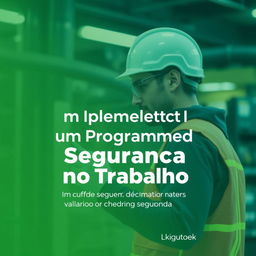 m Iplemelettct I
um Programmed
Seguranca
no Trabalho

Im cuffde seguerr: décimatior naters vallarioo or chedring seguonda

Lkigutoek